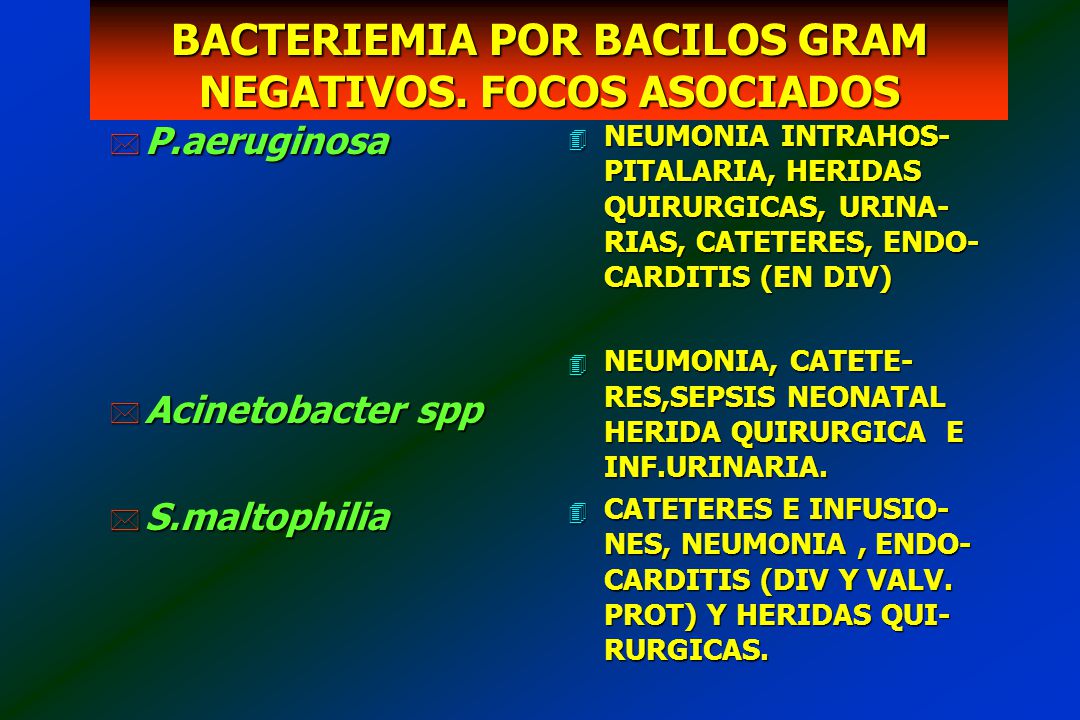 BACTERIEMIA POR BACILOS GRAM NEGATIVOS. FOCOS ASOCIADOS

P.aeruginosa

Acinetobacter spp

S.maltophilia

NEUMONIA INTRAHOSPITALARIA, HERIDAS QUIRURGICAS, URINARIAS, CATETERES, ENDOCARDITIS (EN DIV)

NEUMONIA, CATETERES,SEPSIS NEONATAL HERIDA QUIRURGICA E INF.URINARIA.

CATETERES E INFUSIONES, NEUMONIA , ENDOCARDITIS (DIV Y VALV. PROT) Y HERIDAS QUIRURGICAS.